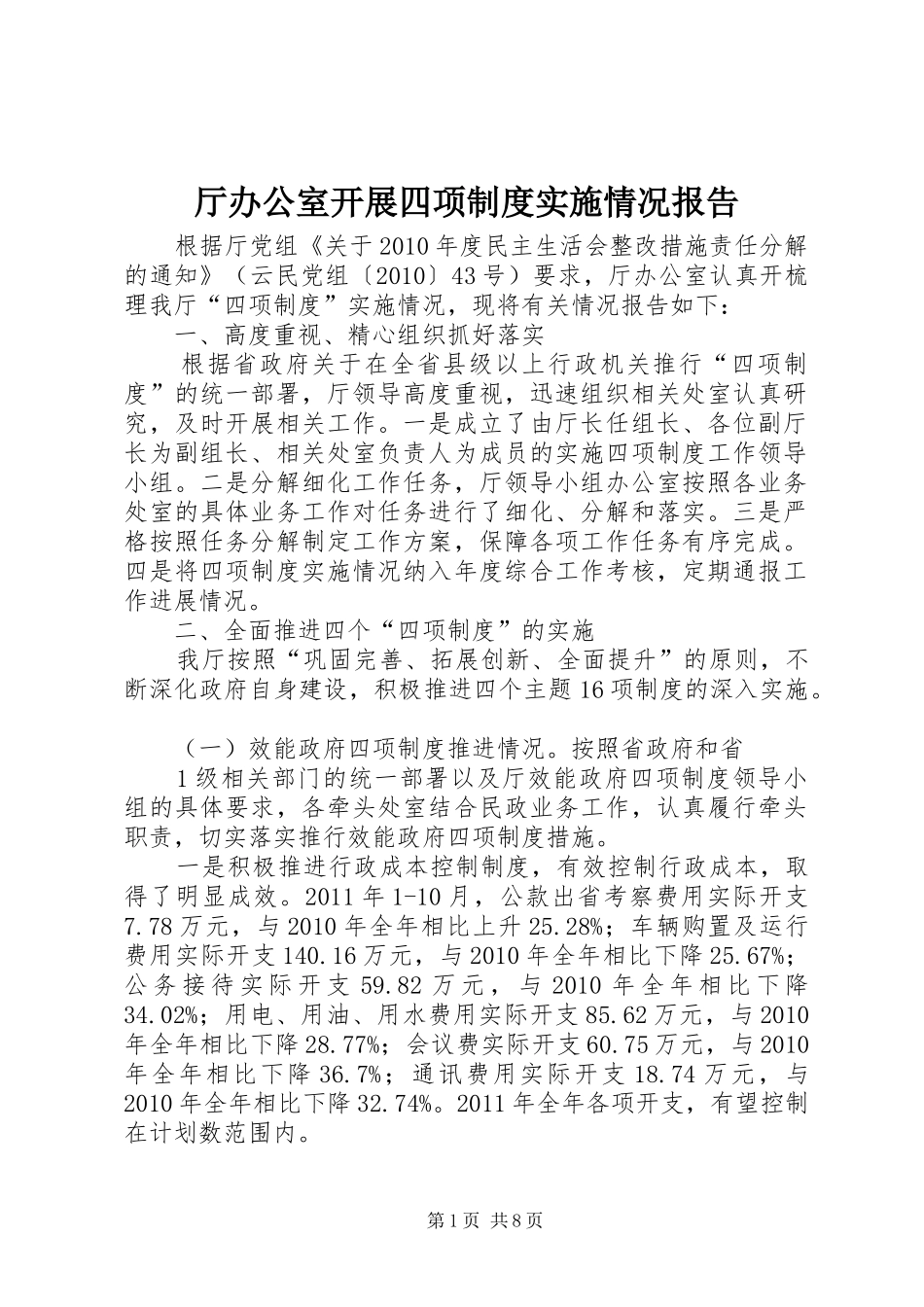 厅办公室开展四项制度实施情况报告

根据厅党组《关于2010年度民主生活会整改措施责任分解的通知》（云民党组〔2010〕43号）要求，厅办公室认真开梳理我厅“四项制度”实施情况，现将有关情况报告如下：

一、高度重视、精心组织抓好落实

根据省政府关于在全省县级以上行政机关推行“四项制度”的统一部署，厅领导高度重视，迅速组织相关处室认真研究，及时开展相关工作。一是成立了由厅长任组长、各位副厅长为副组长、相关处室负责人为成员的实施四项制度工作领导小组。二是分解细化工作任务，厅领导小组办公室按照各业务处室的具体业务工作对任务进行了细化、分解和落实。三是严格按照任务分解制定工作方案，保障各项工作任务有序完成。四是将四项制度实施情况纳入年度综合工作考核，定期通报工作进展情况。

二、全面推进四个“四项制度”的实施

我厅按照“巩固完善、拓展创新、全面提升”的原则，不断深化政府自身建设，积极推进四个主题16项制度的深入实施。

（一）效能政府四项制度推进情况。按照省政府和省

1级相关部门的统一部署以及厅效能政府四项制度领导小组的具体要求，各牵头处室结合民政业务工作，认真履行牵头职责，切实落实推行效能政府四项制度措施。

一是积极推进行政成本控制制度，有效控制行政成本，取得了明显成效。2011年1-10月，公款出省考察费用实际开支7.78万元，与2010年全年相比上升25.28%；车辆购置及运行费用实际开支140.16万元，与2010年全年相比下降25.67%；公务接待实际开支59.82万元，与2010年全年相比下降34.02%；用电、用油、用水费用实际开支85.62万元，与2010年全年相比下降28.77%；会议费实际开支60.75万元，与2010年全年相比下降36.7%；通讯费用实际开支18.74万元，与2010年全年相比下降32.74%。2011年全年各项开支，有望控制在计划数范围内。

第1页 共8页